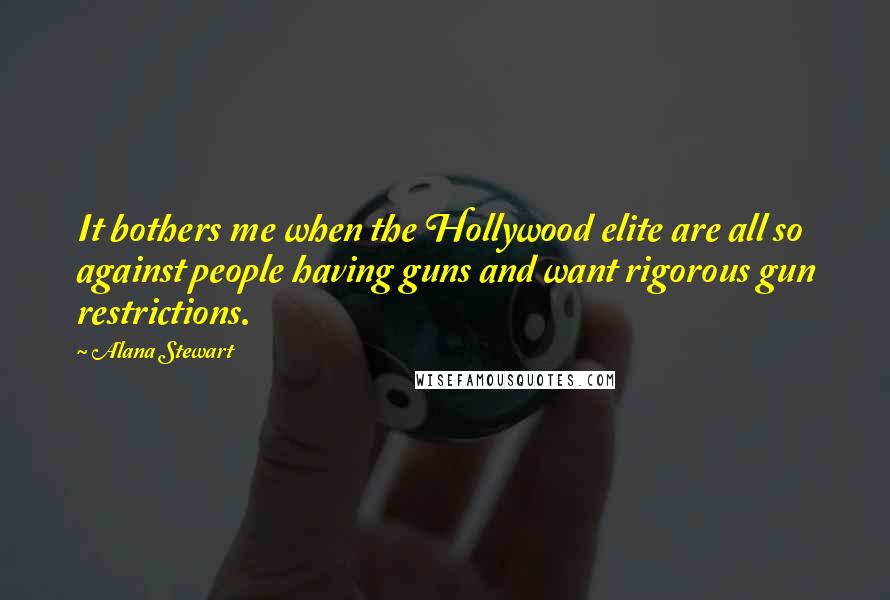 It bothers me when the Hollywood elite are all so against people having guns and want rigorous gun restrictions.

~ Alana Stewart

WISEFAMOUSQUOTES.COM